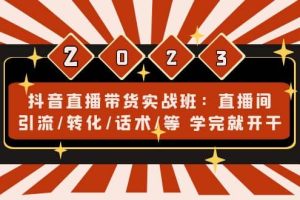 2 0 2 3

抖音直播带货实战班：直播间引流/转化/话术/等 学完就开干